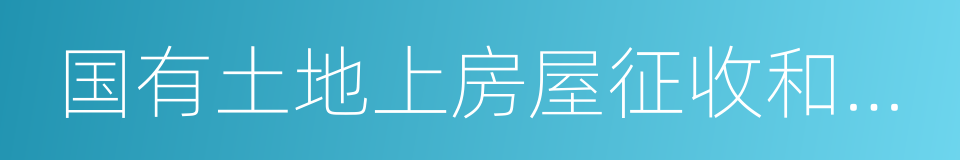 国有土地上房屋征收和...